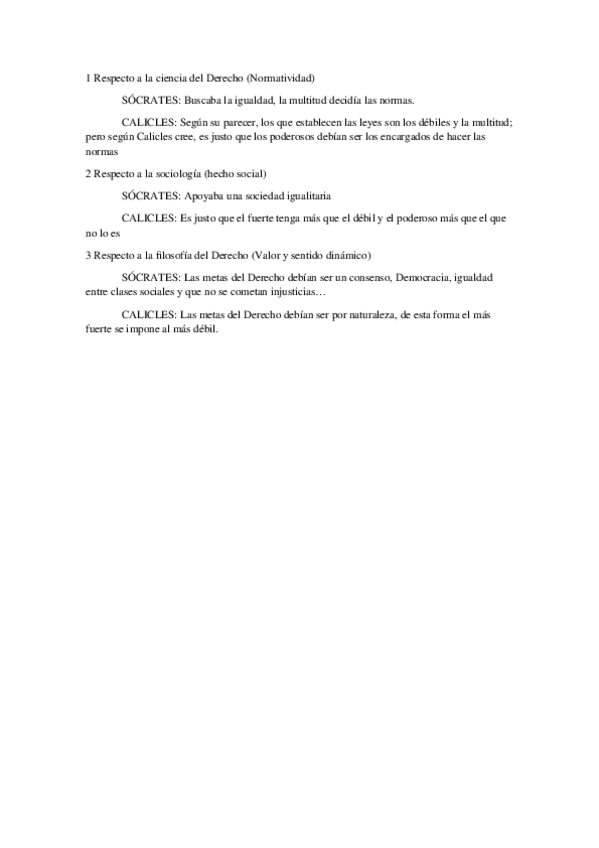 1 Respecto a la ciencia del Derecho (Normatividad)

SÓCRATES: Buscaba la igualdad, la multitud decidía las normas.

CALICLES: Según su parecer, los que establecen las leyes son los débiles y la multitud; pero según Calicles cree, es justo que los poderosos debían ser los encargados de hacer las normas

2 Respecto a la sociología (hecho social)

SÓCRATES: Apoyaba una sociedad igualitaria

CALICLES: Es justo que el fuerte tenga más que el débil y el poderoso más que el que no lo es

3 Respecto a la filosofía del Derecho (Valor y sentido dinámico)

SÓCRATES: Las metas del Derecho debían ser un consenso, Democracia, igualdad entre clases sociales y que no se cometan injusticias…

CALICLES: Las metas del Derecho debían ser por naturaleza, de esta forma el más fuerte se impone al más débil.